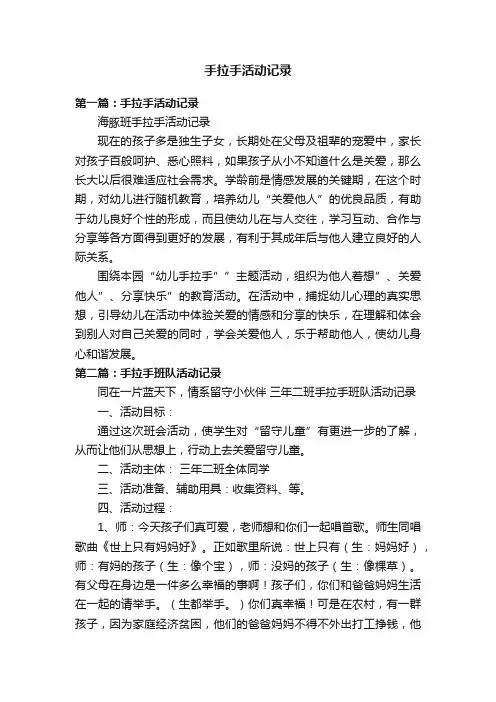 手拉手活动记录

第一篇：手拉手活动记录

海豚班手拉手活动记录

现在的孩子多是独生子女，长期处在父母及祖辈的宠爱中，家长对孩子百般呵护、悉心照料，如果孩子从小不知道什么是关爱，那么长大以后很难适应社会需求。学龄前是情感发展的关键期，在这个时期，对幼儿进行随机教育，培养幼儿“关爱他人”的优良品质，有助于幼儿良好个性的形成，而且使幼儿在与人交往，学习互动、合作与分享等各方面得到更好的发展，有利于其成年后与他人建立良好的人际关系。

围绕本园“幼儿手拉手”“主题活动，组织为他人着想”、关爱他人”、分享快乐”的教育活动。在活动中，捕捉幼儿心理的真实思想，引导幼儿在活动中体验关爱的情感和分享的快乐，在理解和体会到别人对自己关爱的同时，学会关爱他人，乐于帮助他人，使幼儿身心和谐发展。

第二篇：手拉手班队活动记录

同在一片蓝天下，情系留守小伙伴 三年二班手拉手班队活动记录

一、活动目标：

通过这次班会活动，使学生对“留守儿童”有更进一步的了解，从而让他们从思想上，行动上去关爱留守儿童。

二、活动主体： 三年二班全体同学

三、活动准备、辅助用具：收集资料、等。

四、活动过程：

1、师：今天孩子们真可爱，老师想和你们一起唱首歌。师生同唱歌曲《世上只有妈妈好》。正如歌里所说：世上只有（生：妈妈好），师：有妈的孩子（生：像个宝），师：没妈的孩子（生：像棵草）。有父母在身边是一件多么幸福的事啊！孩子们，你们和爸爸妈妈生活在一起的请举手。（生都举手。）你们真幸福！可是在农村，有一群孩子，因为家庭经济贫困，他们的爸爸妈妈不得不外出打工挣钱，他